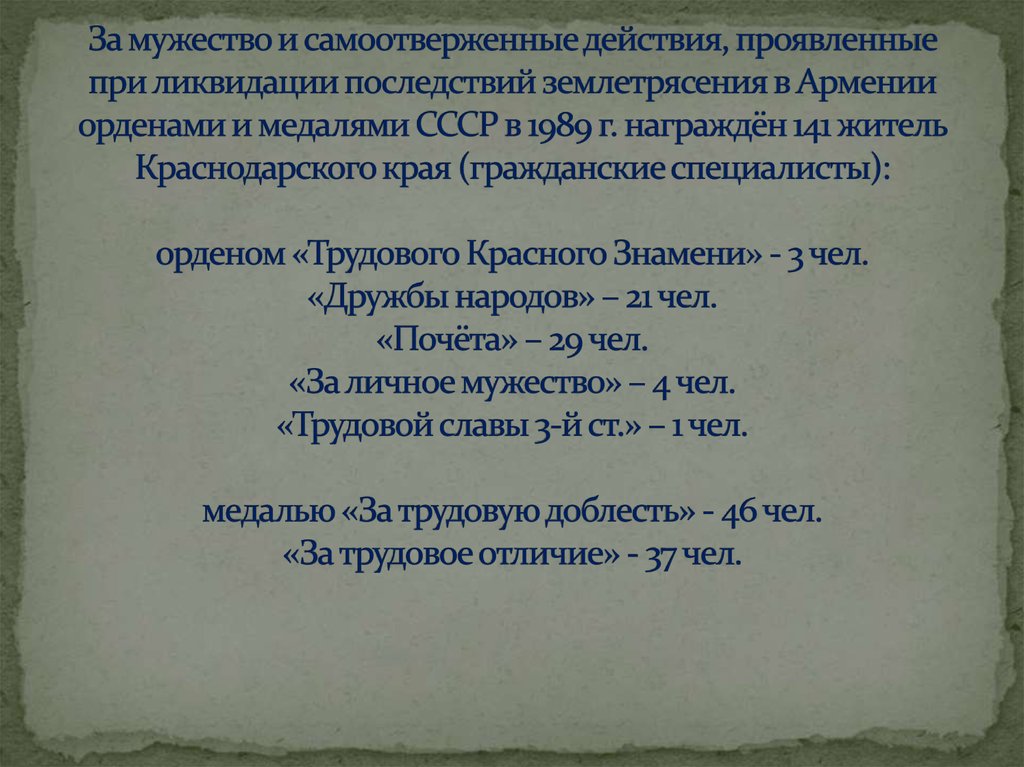 За мужество и самоотверженные действия, проявленные при ликвидации последствий землетрясения в Армении орденами и медалями СССР в 1989 г. награждён 141 житель Краснодарского края (гражданские специалисты):

орденом «Трудового Красного Знамени» - 3 чел.
«Дружбы народов» – 21 чел.
«Почёта» – 29 чел.
«За личное мужество» – 4 чел.
«Трудовой славы 3-й ст.» – 1 чел.

медалью «За трудовую доблесть» - 46 чел.
«За трудовое отличие» - 37 чел.